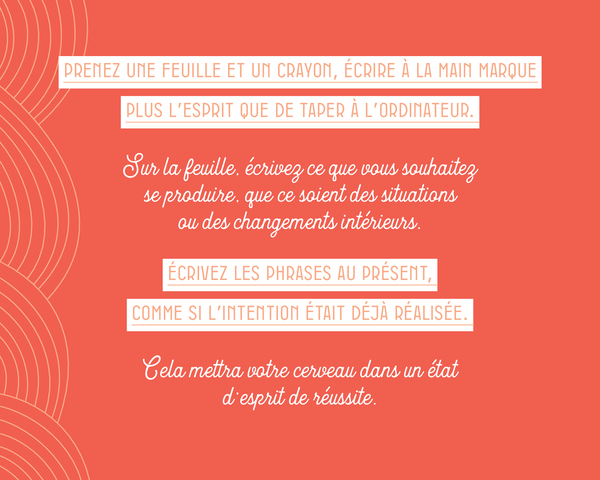 PRENEZ UNE FEUILLE ET UN CRAYON, ÉCRIRE À LA MAIN MARQUE PLUS L'ESPRIT QUE DE TAPER À L'ORDINATEUR.

Sur la feuille, écrivez ce que vous souhaitez se produire, que ce soient des situations ou des changements intérieurs.

ÉCRIVEZ LES PHRASES AU PRÉSENT, COMME SI L'INTENTION ÉTAIT DÉJÀ RÉALISÉE.

Cela mettra votre cerveau dans un état d'esprit de réussite.